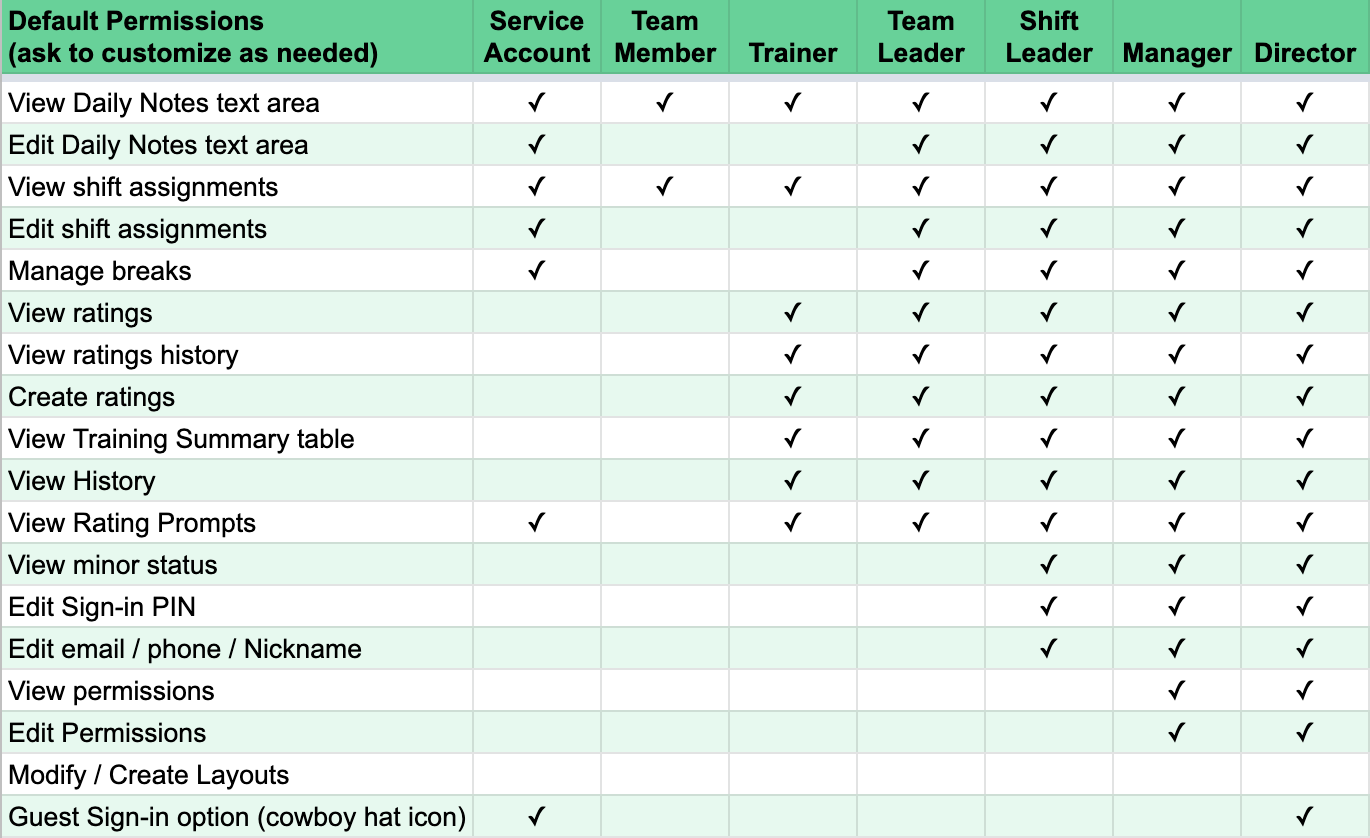 | Default Permissions (ask to customize as needed) | Service Account | Team Member | Trainer | Team Leader | Shift Leader | Manager | Director |
|---|---|---|---|---|---|---|---|
| View Daily Notes text area | ✓ | ✓ | ✓ | ✓ | ✓ | ✓ | ✓ |
| Edit Daily Notes text area | ✓ | | | ✓ | ✓ | ✓ | ✓ |
| View shift assignments | ✓ | ✓ | ✓ | ✓ | ✓ | ✓ | ✓ |
| Edit shift assignments | ✓ | | | ✓ | ✓ | ✓ | ✓ |
| Manage breaks | ✓ | | | ✓ | ✓ | ✓ | ✓ |
| View ratings | | | ✓ | ✓ | ✓ | ✓ | ✓ |
| View ratings history | | | ✓ | ✓ | ✓ | ✓ | ✓ |
| Create ratings | | | ✓ | ✓ | ✓ | ✓ | ✓ |
| View Training Summary table | | | ✓ | ✓ | ✓ | ✓ | ✓ |
| View History | | | ✓ | ✓ | ✓ | ✓ | ✓ |
| View Rating Prompts | ✓ | | ✓ | ✓ | ✓ | ✓ | ✓ |
| View minor status | | | | | ✓ | ✓ | ✓ |
| Edit Sign-in PIN | | | | | ✓ | ✓ | ✓ |
| Edit email / phone / Nickname | | | | | ✓ | ✓ | ✓ |
| View permissions | | | | | | ✓ | ✓ |
| Edit Permissions | | | | | | ✓ | ✓ |
| Modify / Create Layouts | | | | | | | |
| Guest Sign-in option (cowboy hat icon) | ✓ | | | | | | ✓ |